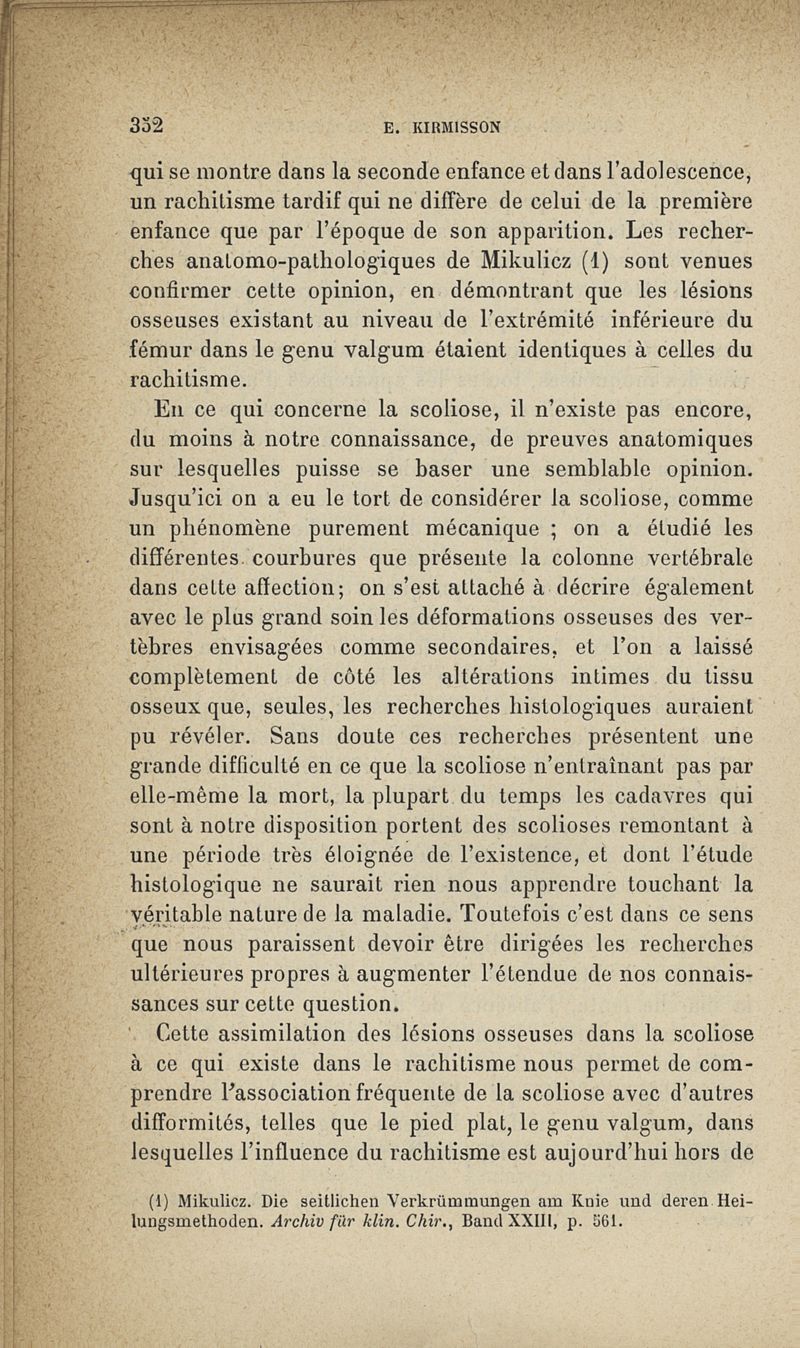 352 E. KIRMISSON

qui se montre dans la seconde enfance et dans l'adolescence, un rachitisme tardif qui ne diffère de celui de la première enfance que par l'époque de son apparition. Les recherches anatomo-pathologiques de Mikulicz (1) sont venues confirmer cette opinion, en démontrant que les lésions osseuses existant au niveau de l'extrémité inférieure du fémur dans le genu valgum étaient identiques à celles du rachitisme.

En ce qui concerne la scoliose, il n'existe pas encore, du moins à notre connaissance, de preuves anatomiques sur lesquelles puisse se baser une semblable opinion. Jusqu'ici on a eu le tort de considérer la scoliose, comme un phénomène purement mécanique ; on a étudié les différentes courbures que présente la colonne vertébrale dans cette affection; on s'est attaché à décrire également avec le plus grand soin les déformations osseuses des vertèbres envisagées comme secondaires, et l'on a laissé complètement de côté les altérations intimes du tissu osseux que, seules, les recherches histologiques auraient pu révéler. Sans doute ces recherches présentent une grande difficulté en ce que la scoliose n'entraînant pas par elle-même la mort, la plupart du temps les cadavres qui sont à notre disposition portent des scolioses remontant à une période très éloignée de l'existence, et dont l'étude histologique ne saurait rien nous apprendre touchant la véritable nature de la maladie. Toutefois c'est dans ce sens que nous paraissent devoir être dirigées les recherches ultérieures propres à augmenter l'étendue de nos connaissances sur cette question.

Cette assimilation des lésions osseuses dans la scoliose à ce qui existe dans le rachitisme nous permet de comprendre l'association fréquente de la scoliose avec d'autres difformités, telles que le pied plat, le genu valgum, dans lesquelles l'influence du rachitisme est aujourd'hui hors de

(1) Mikulicz. Die seitlichen Verkrümmungen am Knie und deren Heilungsmethoden. Archiv für klin. Chir., Band XXIII, p. 561.